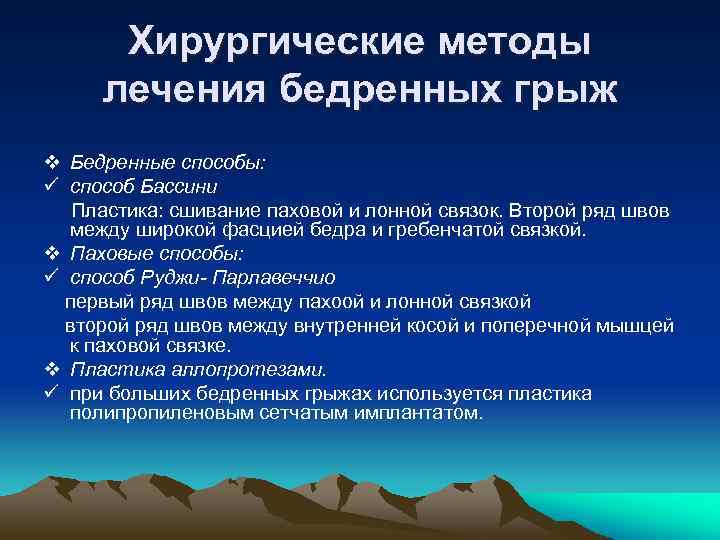 Хирургические методы лечения бедренных грыж

❖ Бедренные способы:
✓ способ Бассини
Пластика: сшивание паховой и лонной связок. Второй ряд швов между широкой фасцией бедра и гребенчатой связкой.
❖ Паховые способы:
✓ способ Руджи- Парлавеччио
первый ряд швов между пахоой и лонной связкой
второй ряд швов между внутренней косой и поперечной мышцей к паховой связке.
❖ Пластика аллопротезами.
✓ при больших бедренных грыжах используется пластика полипропиленовым сетчатым имплантатом.